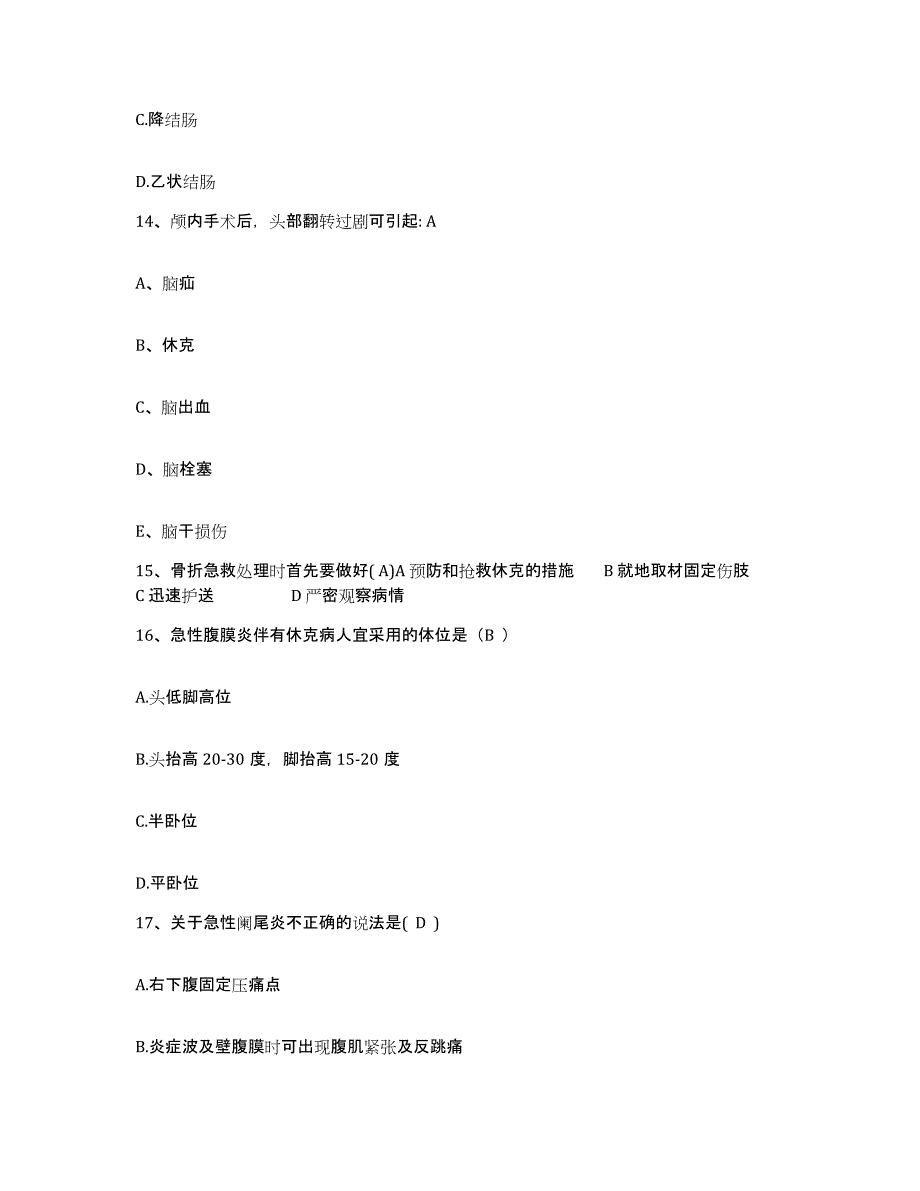 C.降结肠

D.乙状结肠

14、颅内手术后，头部翻转过剧可引起: A

A、脑疝

B、休克

C、脑出血

D、脑栓塞

E、脑干损伤

15、骨折急救处理时首先要做好( A)A 预防和抢救休克的措施　B 就地取材固定伤肢　C 迅速护送　D 严密观察病情

16、急性腹膜炎伴有休克病人宜采用的体位是（B ）

A.头低脚高位

B.头抬高 20-30 度，脚抬高 15-20 度

C.半卧位

D.平卧位

17、关于急性阑尾炎不正确的说法是( D )

A.右下腹固定压痛点

B.炎症波及壁腹膜时可出现腹肌紧张及反跳痛